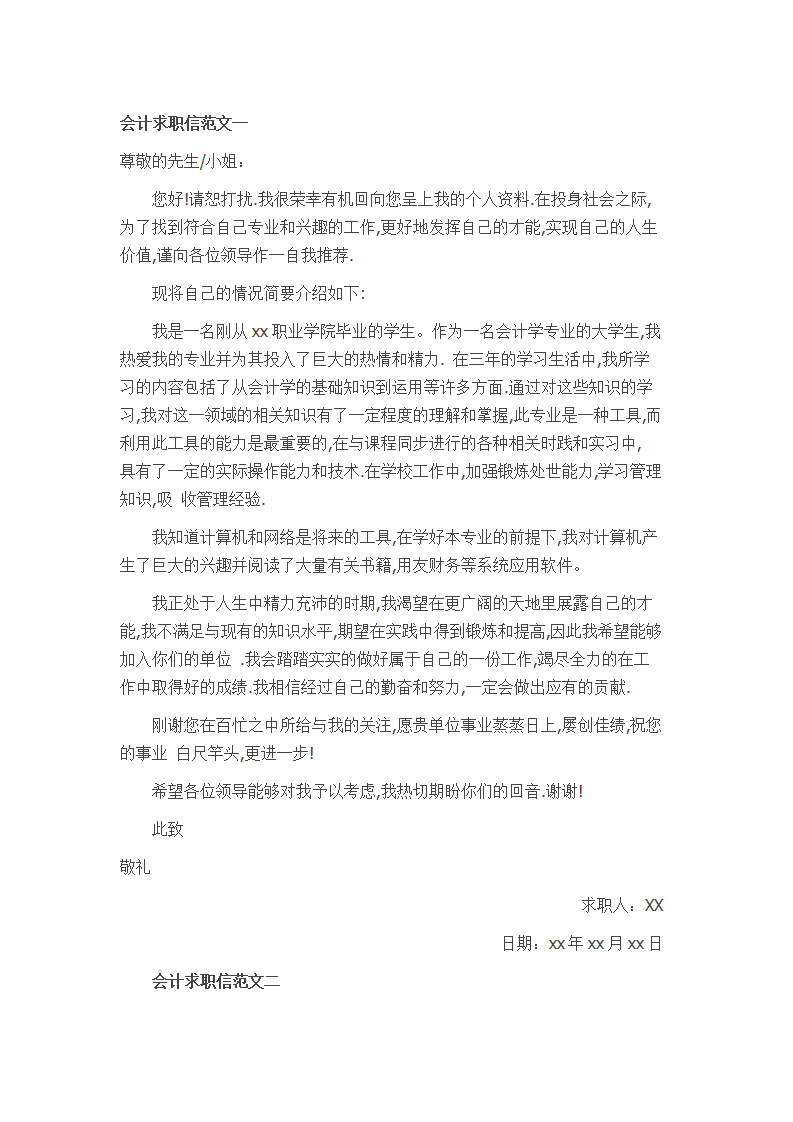 会计求职信范文一

尊敬的先生/小姐：

您好!请恕打扰.我很荣幸有机回向您呈上我的个人资料.在投身社会之际,为了找到符合自己专业和兴趣的工作,更好地发挥自己的才能,实现自己的人生价值,谨向各位领导作一自我推荐.

现将自己的情况简要介绍如下:

我是一名刚从 xx 职业学院毕业的学生。作为一名会计学专业的大学生,我热爱我的专业并为其投入了巨大的热情和精力. 在三年的学习生活中,我所学习的内容包括了从会计学的基础知识到运用等许多方面.通过对这些知识的学习,我对这一领域的相关知识有了一定程度的理解和掌握,此专业是一种工具,而利用此工具的能力是最重要的,在与课程同步进行的各种相关时践和实习中,具有了一定的实际操作能力和技术.在学校工作中,加强锻炼处世能力,学习管理知识,吸 收管理经验.

我知道计算机和网络是将来的工具,在学好本专业的前提下,我对计算机产生了巨大的兴趣并阅读了大量有关书籍,用友财务等系统应用软件。

我正处于人生中精力充沛的时期,我渴望在更广阔的天地里展露自己的才能,我不满足与现有的知识水平,期望在实践中得到锻炼和提高,因此我希望能够加入你们的单位 .我会踏踏实实的做好属于自己的一份工作,竭尽全力的在工作中取得好的成绩.我相信经过自己的勤奋和努力,一定会做出应有的贡献.

刚谢您在百忙之中所给与我的关注,愿贵单位事业蒸蒸日上,屡创佳绩,祝您的事业 白尺竿头,更进一步!

希望各位领导能够对我予以考虑,我热切期盼你们的回音.谢谢!

此致

敬礼

求职人：XX

日期：xx 年 xx 月 xx 日

会计求职信范文二